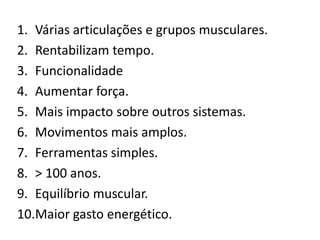 1. Várias articulações e grupos musculares.
2. Rentabilizam tempo.
3. Funcionalidade
4. Aumentar força.
5. Mais impacto sobre outros sistemas.
6. Movimentos mais amplos.
7. Ferramentas simples.
8. > 100 anos.
9. Equilíbrio muscular.
10.Maior gasto energético.